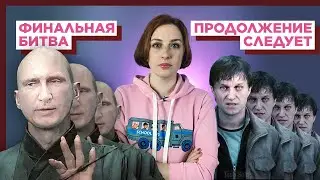 ФИНАЛЬНАЯ БИТВА

ПРОДОЛЖЕНИЕ СЛЕДУЕТ

SCHOOL